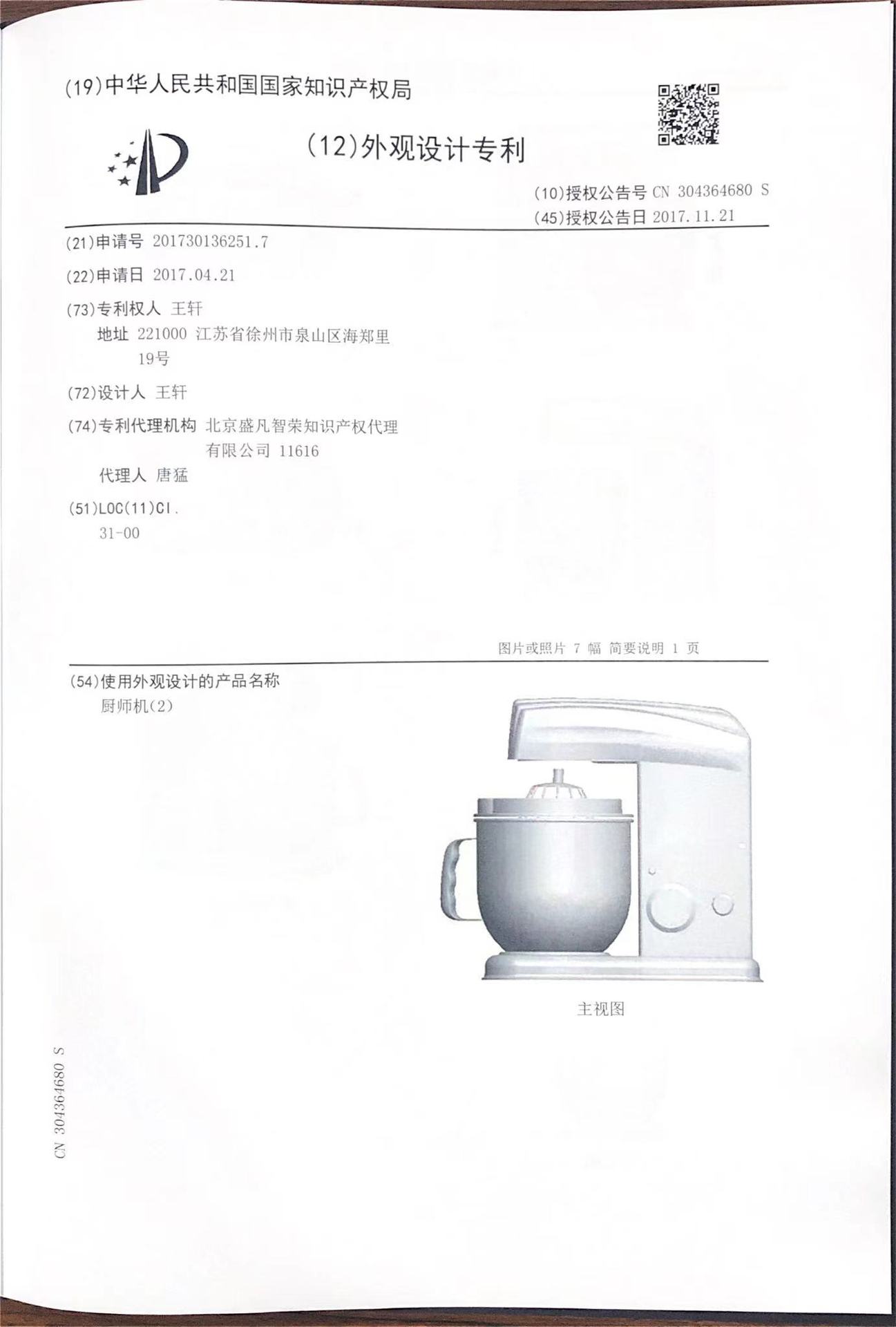 (19)中华人民共和国国家知识产权局

(12)外观设计专利

(10)授权公告号 CN 304364680 S
(45)授权公告日 2017.11.21

(21)申请号 201730136251.7

(22)申请日 2017.04.21

(73)专利权人 王轩
地址 221000 江苏省徐州市泉山区海郑里19号

(72)设计人 王轩

(74)专利代理机构 北京盛凡智荣知识产权代理有限公司 11616
代理人 唐猛

(51)LOC(11)Cl.
31-00

图片或照片 7 幅 简要说明 1 页

(54)使用外观设计的产品名称
厨师机(2)

主视图

CN 304364680 S